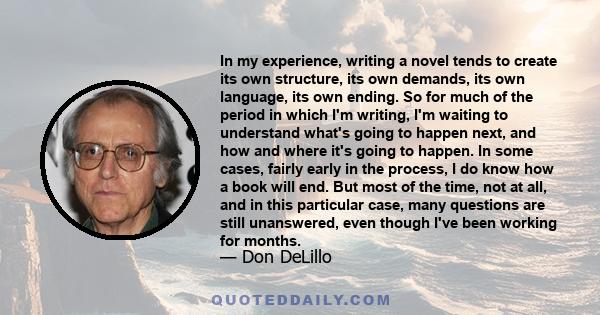 In my experience, writing a novel tends to create its own structure, its own demands, its own language, its own ending. So for much of the period in which I'm writing, I'm waiting to understand what's going to happen next, and how and where it's going to happen. In some cases, fairly early in the process, I do know how a book will end. But most of the time, not at all, and in this particular case, many questions are still unanswered, even though I've been working for months.
— Don DeLillo

QUOTEDDAILY.COM